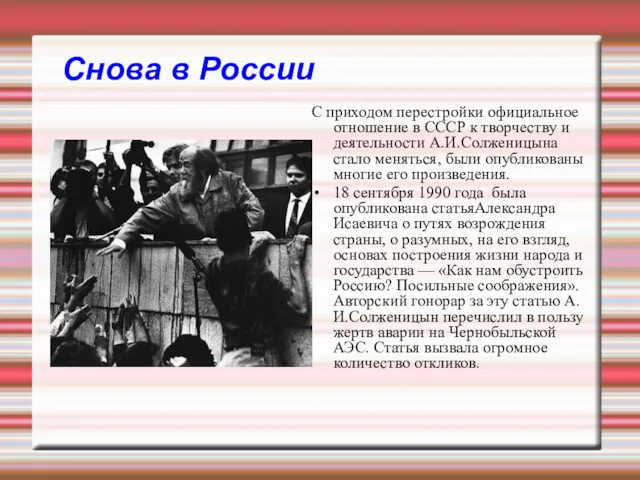 Снова в России

С приходом перестройки официальное отношение в СССР к творчеству и деятельности А.И.Солженицына стало меняться, были опубликованы многие его произведения.

• 18 сентября 1990 года была опубликована статьяАлександра Исаевича о путях возрождения страны, о разумных, на его взгляд, основах построения жизни народа и государства — «Как нам обустроить Россию? Посильные соображения». Авторский гонорар за эту статью А. И.Солженицын перечислил в пользу жертв аварии на Чернобыльской АЭС. Статья вызвала огромное количество откликов.